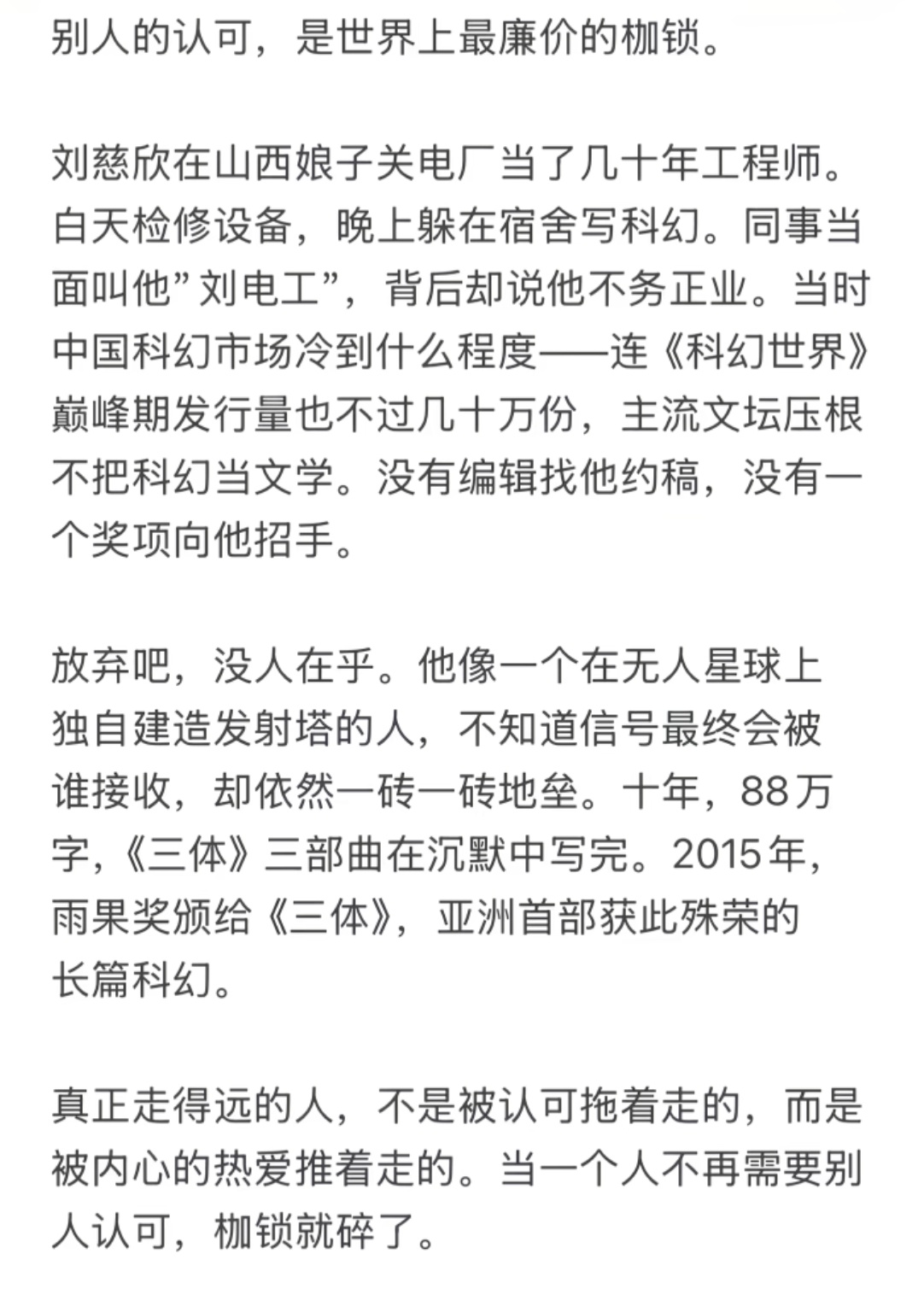 别人的认可，是世界上最廉价的枷锁。

刘慈欣在山西娘子关电厂当了几十年工程师。白天检修设备，晚上躲在宿舍写科幻。同事当面叫他”刘电工”，背后却说他不务正业。当时中国科幻市场冷到什么程度——连《科幻世界》巅峰期发行量也不过几十万份，主流文坛压根不把科幻当文学。没有编辑找他约稿，没有一个奖项向他招手。

放弃吧，没人在乎。他像一个在无人星球上独自建造发射塔的人，不知道信号最终会被谁接收，却依然一砖一砖地垒。十年，88万字，《三体》三部曲在沉默中写完。2015年，雨果奖颁给《三体》，亚洲首部获此殊荣的长篇科幻。

真正走得远的人，不是被认可拖着走的，而是被内心的热爱推着走的。当一个人不再需要别人认可，枷锁就碎了。